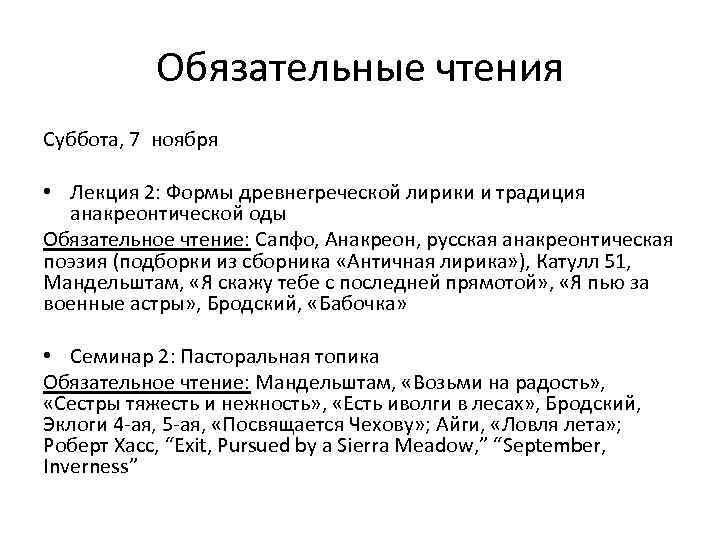 Обязательные чтения

Суббота, 7 ноября

• Лекция 2: Формы древнегреческой лирики и традиция анакреонтической оды

Обязательное чтение: Сапфо, Анакреон, русская анакреонтическая поэзия (подборки из сборника «Античная лирика»), Катулл 51, Мандельштам, «Я скажу тебе с последней прямотой», «Я пью за военные астры», Бродский, «Бабочка»

• Семинар 2: Пасторальная топика

Обязательное чтение: Мандельштам, «Возьми на радость», «Сестры тяжесть и нежность», «Есть иволги в лесах», Бродский, Эклоги 4-ая, 5-ая, «Посвящается Чехову»; Айги, «Ловля лета»; Роберт Хасс, “Exit, Pursued by a Sierra Meadow,” “September, Inverness”